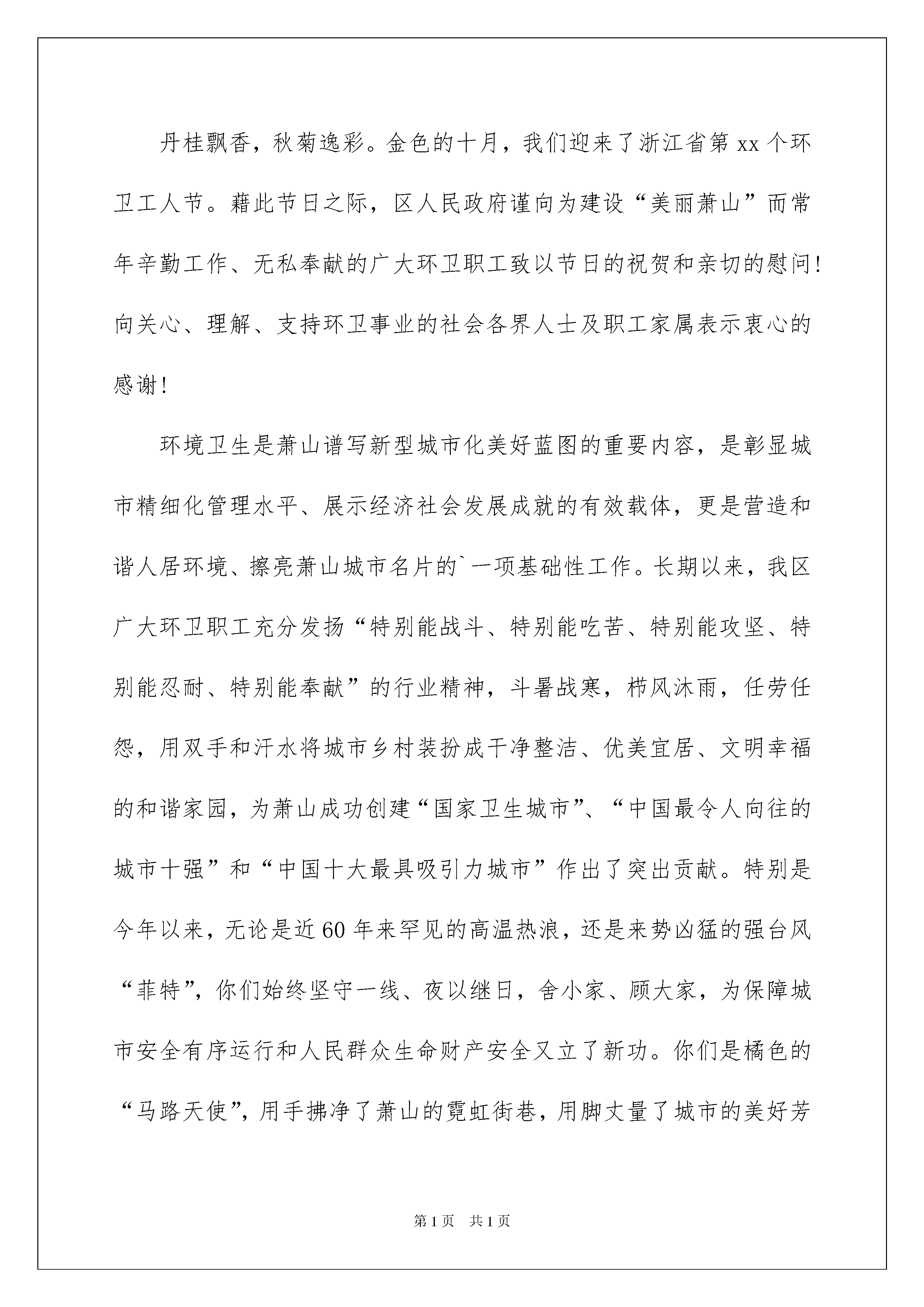 丹桂飘香，秋菊逸彩。金色的十月，我们迎来了浙江省第 xx 个环卫工人节。藉此节日之际，区人民政府谨向为建设“美丽萧山”而常年辛勤工作、无私奉献的广大环卫职工致以节日的祝贺和亲切的慰问!向关心、理解、支持环卫事业的社会各界人士及职工家属表示衷心的感谢!

环境卫生是萧山谱写新型城市化美好蓝图的重要内容，是彰显城市精细化管理水平、展示经济社会发展成就的有效载体，更是营造和谐人居环境、擦亮萧山城市名片的`一项基础性工作。长期以来，我区广大环卫职工充分发扬“特别能战斗、特别能吃苦、特别能攻坚、特别能忍耐、特别能奉献”的行业精神，斗暑战寒，栉风沐雨，任劳任怨，用双手和汗水将城市乡村装扮成干净整洁、优美宜居、文明幸福的和谐家园，为萧山成功创建“国家卫生城市”、“中国最令人向往的城市十强”和“中国十大最具吸引力城市”作出了突出贡献。特别是今年以来，无论是近 60 年来罕见的高温热浪，还是来势凶猛的强台风“菲特”，你们始终坚守一线、夜以继日，舍小家、顾大家，为保障城市安全有序运行和人民群众生命财产安全又立了新功。你们是橘色的“马路天使”，用手拂净了萧山的霓虹街巷，用脚丈量了城市的美好芳

第 1 页 共 1 页